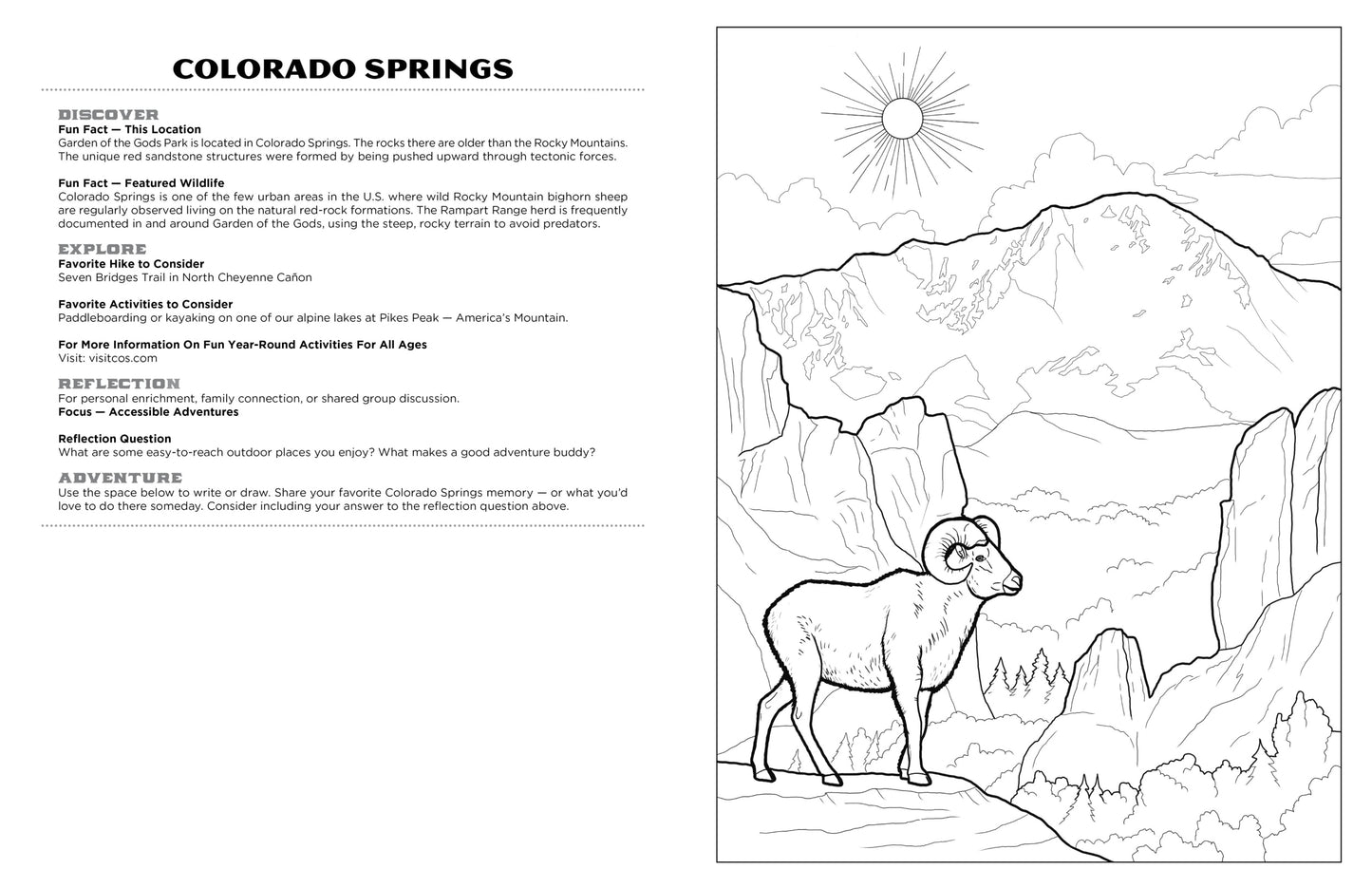 COLORADO SPRINGS

DISCOVER
Fun Fact — This Location
Garden of the Gods Park is located in Colorado Springs. The rocks there are older than the Rocky Mountains. The unique red sandstone structures were formed by being pushed upward through tectonic forces.

Fun Fact — Featured Wildlife
Colorado Springs is one of the few urban areas in the U.S. where wild Rocky Mountain bighorn sheep are regularly observed living on the natural red-rock formations. The Rampart Range herd is frequently documented in and around Garden of the Gods, using the steep, rocky terrain to avoid predators.

EXPLORE
Favorite Hike to Consider
Seven Bridges Trail in North Cheyenne Cañon

Favorite Activities to Consider
Paddleboarding or kayaking on one of our alpine lakes at Pikes Peak — America's Mountain.

For More Information On Fun Year-Round Activities For All Ages
Visit: visitcos.com

REFLECTION
For personal enrichment, family connection, or shared group discussion.
Focus — Accessible Adventures

Reflection Question
What are some easy-to-reach outdoor places you enjoy? What makes a good adventure buddy?

ADVENTURE
Use the space below to write or draw. Share your favorite Colorado Springs memory — or what you'd love to do there someday. Consider including your answer to the reflection question above.